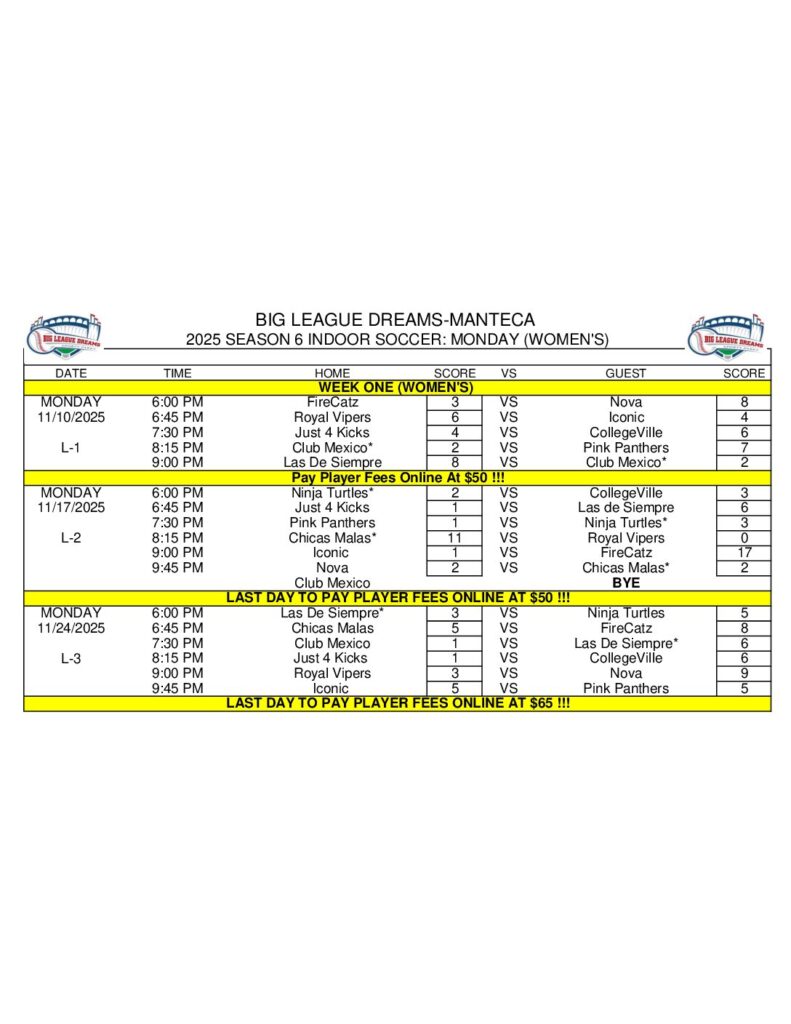 BIG LEAGUE DREAMS-MANTECA
2025 SEASON 6 INDOOR SOCCER: MONDAY (WOMEN'S)

| DATE | TIME | HOME | SCORE | VS | GUEST | SCORE |
|---|---|---|---|---|---|---|
| WEEK ONE (WOMEN'S) | | | | | | |
| MONDAY | 6:00 PM | FireCatz | 3 | VS | Nova | 8 |
| 11/10/2025 | 6:45 PM | Royal Vipers | 6 | VS | Iconic | 4 |
| | 7:30 PM | Just 4 Kicks | 4 | VS | CollegeVille | 6 |
| L-1 | 8:15 PM | Club Mexico* | 2 | VS | Pink Panthers | 7 |
| | 9:00 PM | Las De Siempre | 8 | VS | Club Mexico* | 2 |
| Pay Player Fees Online At $50 !!! | | | | | | |
| MONDAY | 6:00 PM | Ninja Turtles* | 2 | VS | CollegeVille | 3 |
| 11/17/2025 | 6:45 PM | Just 4 Kicks | 1 | VS | Las de Siempre | 6 |
| | 7:30 PM | Pink Panthers | 1 | VS | Ninja Turtles* | 3 |
| L-2 | 8:15 PM | Chicas Malas* | 11 | VS | Royal Vipers | 0 |
| | 9:00 PM | Iconic | 1 | VS | FireCatz | 17 |
| | 9:45 PM | Nova | 2 | VS | Chicas Malas* | 2 |
| | | Club Mexico | | | BYE | |
| LAST DAY TO PAY PLAYER FEES ONLINE AT $50 !!! | | | | | | |
| MONDAY | 6:00 PM | Las De Siempre* | 3 | VS | Ninja Turtles | 5 |
| 11/24/2025 | 6:45 PM | Chicas Malas | 5 | VS | FireCatz | 8 |
| | 7:30 PM | Club Mexico | 1 | VS | Las De Siempre* | 6 |
| L-3 | 8:15 PM | Just 4 Kicks | 1 | VS | CollegeVille | 6 |
| | 9:00 PM | Royal Vipers | 3 | VS | Nova | 9 |
| | 9:45 PM | Iconic | 5 | VS | Pink Panthers | 5 |
| LAST DAY TO PAY PLAYER FEES ONLINE AT $65 !!! | | | | | | |